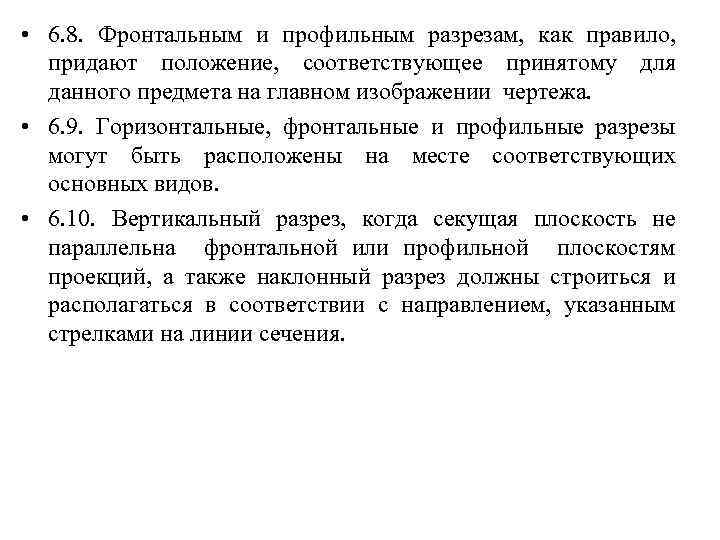 • 6.8. Фронтальным и профильным разрезам, как правило, придают положение, соответствующее принятому для данного предмета на главном изображении чертежа.

• 6.9. Горизонтальные, фронтальные и профильные разрезы могут быть расположены на месте соответствующих основных видов.

• 6.10. Вертикальный разрез, когда секущая плоскость не параллельна фронтальной или профильной плоскостям проекций, а также наклонный разрез должны строиться и располагаться в соответствии с направлением, указанным стрелками на линии сечения.